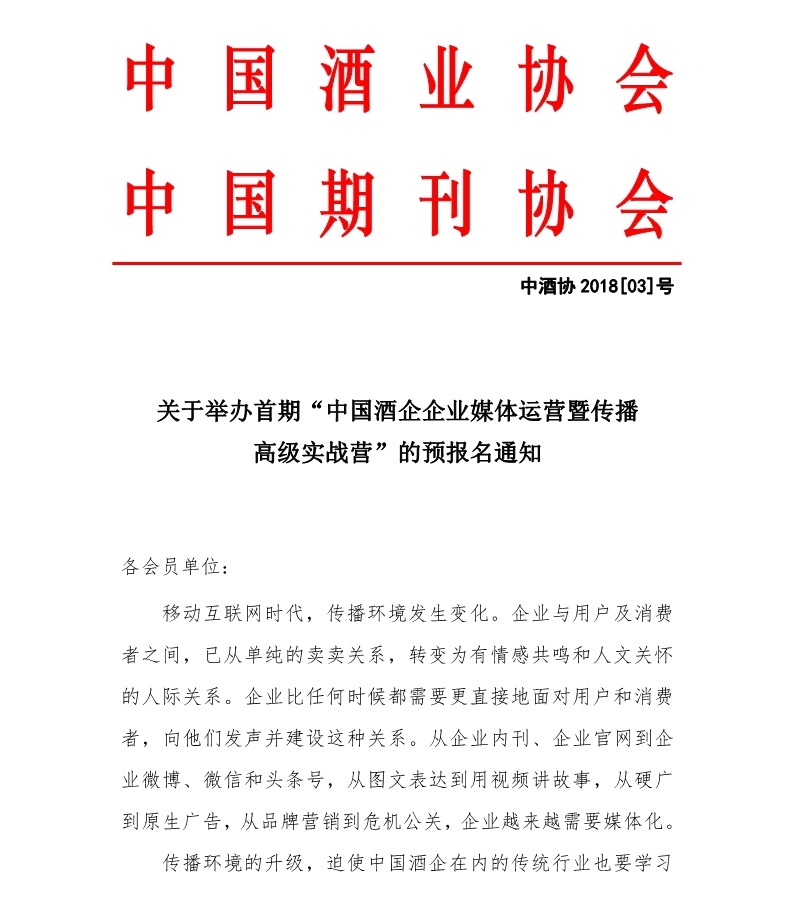 中国酒业协会
中国期刊协会

中酒协 2018[03]号

关于举办首期“中国酒企企业媒体运营暨传播高级实战营”的预报名通知

各会员单位：

移动互联网时代，传播环境发生变化。企业与用户及消费者之间，已从单纯的卖卖关系，转变为有情感共鸣和人文关怀的人际关系。企业比任何时候都需要更直接地面对用户和消费者，向他们发声并建设这种关系。从企业内刊、企业官网到企业微博、微信和头条号，从图文表达到用视频讲故事，从硬广到原生广告，从品牌营销到危机公关，企业越来越需要媒体化。

传播环境的升级，迫使中国酒企在内的传统行业也要学习